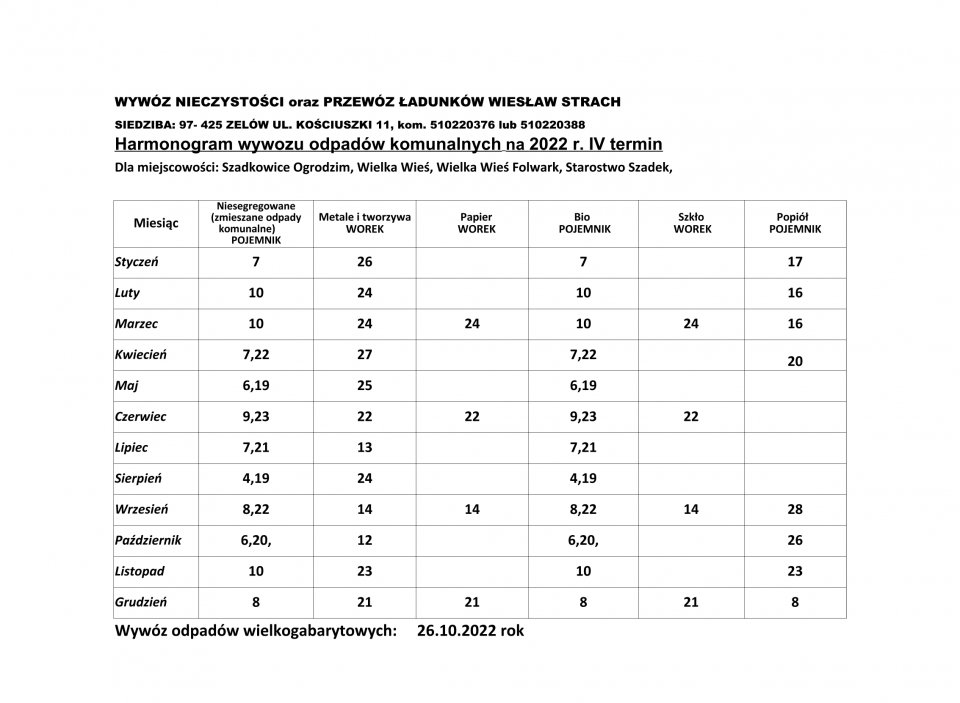 WYWÓZ NIECZYSTOŚCI oraz PRZEWÓZ ŁADUNKÓW WIESŁAW STRACH

SIEDZIBA: 97- 425 ZELÓW UL. KOŚCIUSZKI 11, kom. 510220376 lub 510220388

Harmonogram wywozu odpadów komunalnych na 2022 r. IV termin

Dla miejscowości: Szadkowice Ogrodzim, Wielka Wieś, Wielka Wieś Folwark, Starostwo Szadek,

| Miesiąc | Niesegregowane (zmieszane odpady komunalne) POJEMNIK | Metale i tworzywa WOREK | Papier WOREK | Bio POJEMNIK | Szkło WOREK | Popiół POJEMNIK |
|---|---|---|---|---|---|---|
| Styczeń | 7 | 26 | | 7 | | 17 |
| Luty | 10 | 24 | | 10 | | 16 |
| Marzec | 10 | 24 | 24 | 10 | 24 | 16 |
| Kwiecień | 7,22 | 27 | | 7,22 | | 20 |
| Maj | 6,19 | 25 | | 6,19 | | |
| Czerwiec | 9,23 | 22 | 22 | 9,23 | 22 | |
| Lipiec | 7,21 | 13 | | 7,21 | | |
| Sierpień | 4,19 | 24 | | 4,19 | | |
| Wrzesień | 8,22 | 14 | 14 | 8,22 | 14 | 28 |
| Październik | 6,20, | 12 | | 6,20, | | 26 |
| Listopad | 10 | 23 | | 10 | | 23 |
| Grudzień | 8 | 21 | 21 | 8 | 21 | 8 |

Wywóz odpadów wielkogabarytowych: 26.10.2022 rok